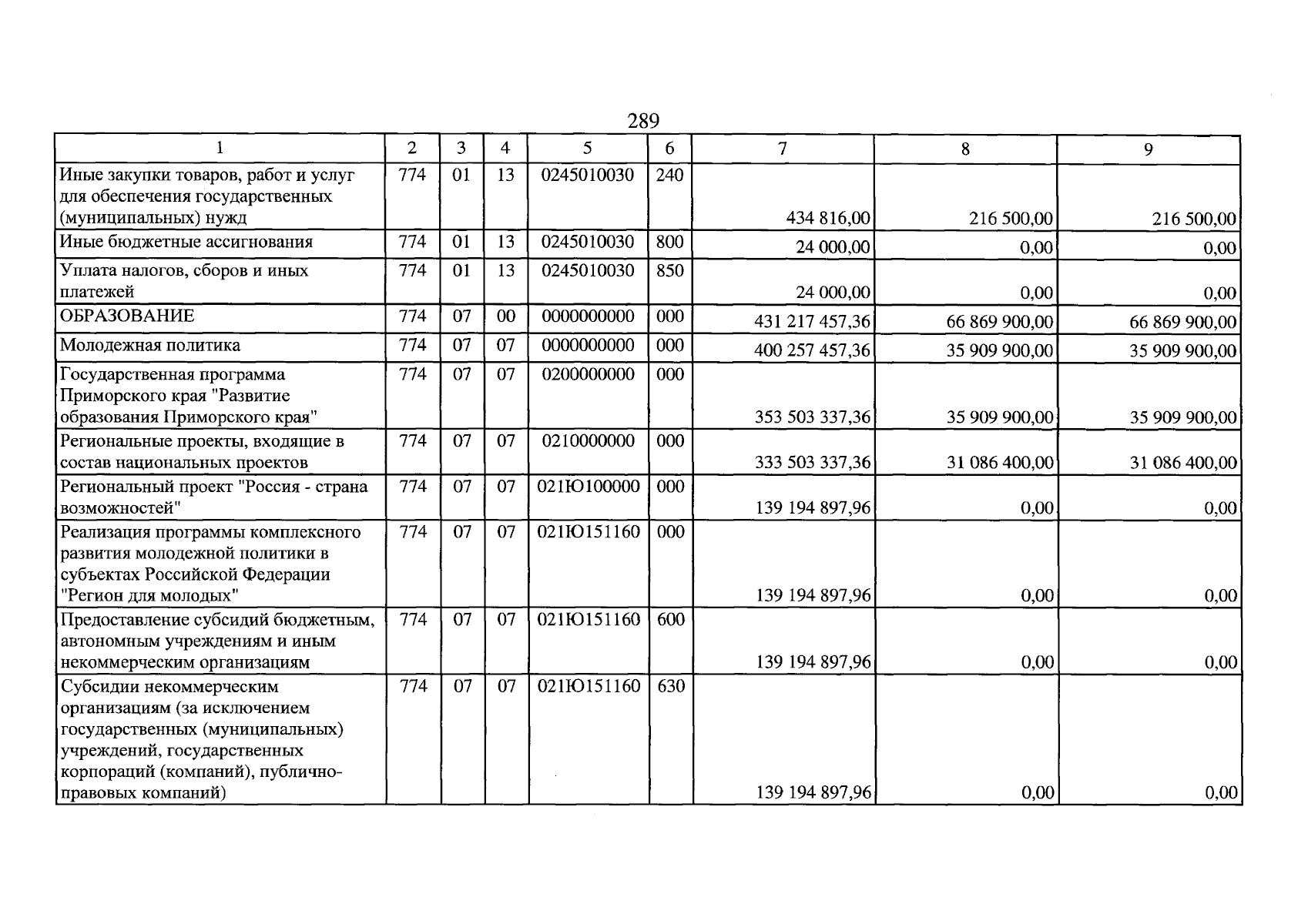 289

| 1 | 2 | 3 | 4 | 5 | 6 | 7 | 8 | 9 |
|---|---|---|---|---|---|---|---|---|
| Иные закупки товаров, работ и услуг для обеспечения государственных (муниципальных) нужд | 774 | 01 | 13 | 0245010030 | 240 | 434 816,00 | 216 500,00 | 216 500,00 |
| Иные бюджетные ассигнования | 774 | 01 | 13 | 0245010030 | 800 | 24 000,00 | 0,00 | 0,00 |
| Уплата налогов, сборов и иных платежей | 774 | 01 | 13 | 0245010030 | 850 | 24 000,00 | 0,00 | 0,00 |
| ОБРАЗОВАНИЕ | 774 | 07 | 00 | 0000000000 | 000 | 431 217 457,36 | 66 869 900,00 | 66 869 900,00 |
| Молодежная политика | 774 | 07 | 07 | 0000000000 | 000 | 400 257 457,36 | 35 909 900,00 | 35 909 900,00 |
| Государственная программа Приморского края "Развитие образования Приморского края" | 774 | 07 | 07 | 0200000000 | 000 | 353 503 337,36 | 35 909 900,00 | 35 909 900,00 |
| Региональные проекты, входящие в состав национальных проектов | 774 | 07 | 07 | 0210000000 | 000 | 333 503 337,36 | 31 086 400,00 | 31 086 400,00 |
| Региональный проект "Россия - страна возможностей" | 774 | 07 | 07 | 021Ю100000 | 000 | 139 194 897,96 | 0,00 | 0,00 |
| Реализация программы комплексного развития молодежной политики в субъектах Российской Федерации "Регион для молодых" | 774 | 07 | 07 | 021Ю151160 | 000 | 139 194 897,96 | 0,00 | 0,00 |
| Предоставление субсидий бюджетным, автономным учреждениям и иным некоммерческим организациям | 774 | 07 | 07 | 021Ю151160 | 600 | 139 194 897,96 | 0,00 | 0,00 |
| Субсидии некоммерческим организациям (за исключением государственных (муниципальных) учреждений, государственных корпораций (компаний), публично-правовых компаний) | 774 | 07 | 07 | 021Ю151160 | 630 | 139 194 897,96 | 0,00 | 0,00 |